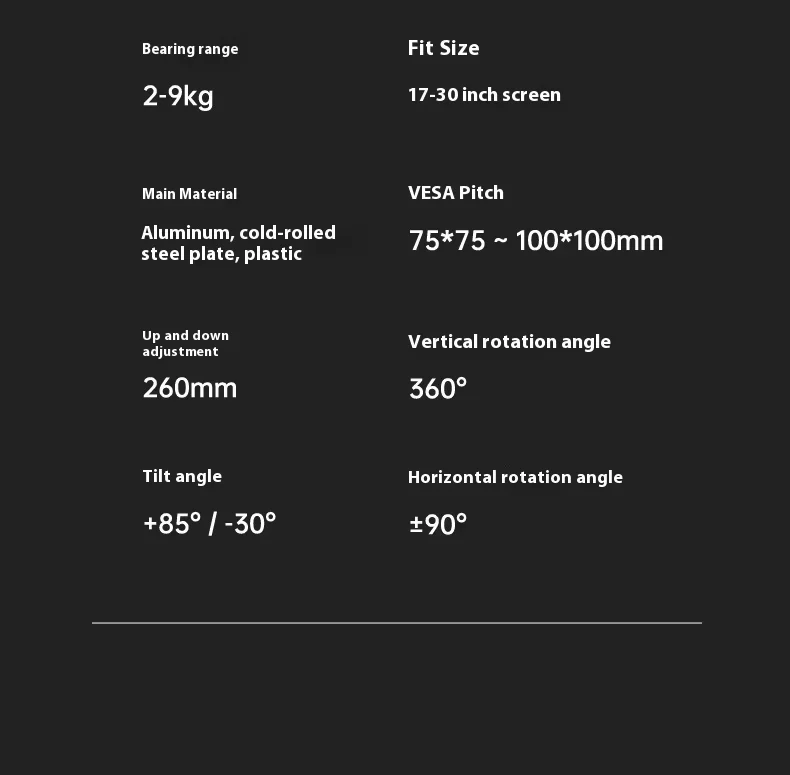 Bearing range

2-9kg

Main Material

Aluminum, cold-rolled steel plate, plastic

Up and down adjustment

260mm

Tilt angle

+85° / -30°

Fit Size

17-30 inch screen

VESA Pitch

75*75 ~ 100*100mm

Vertical rotation angle

360°

Horizontal rotation angle

±90°